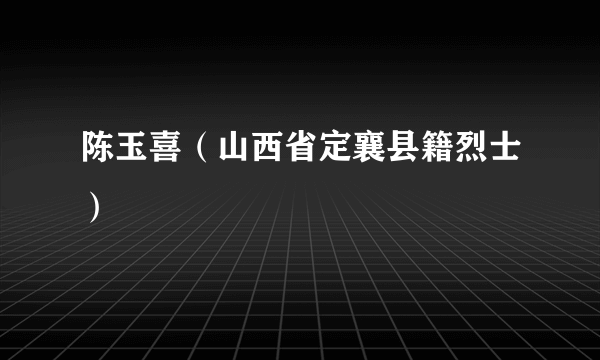 陈玉喜（山西省定襄县籍烈士）